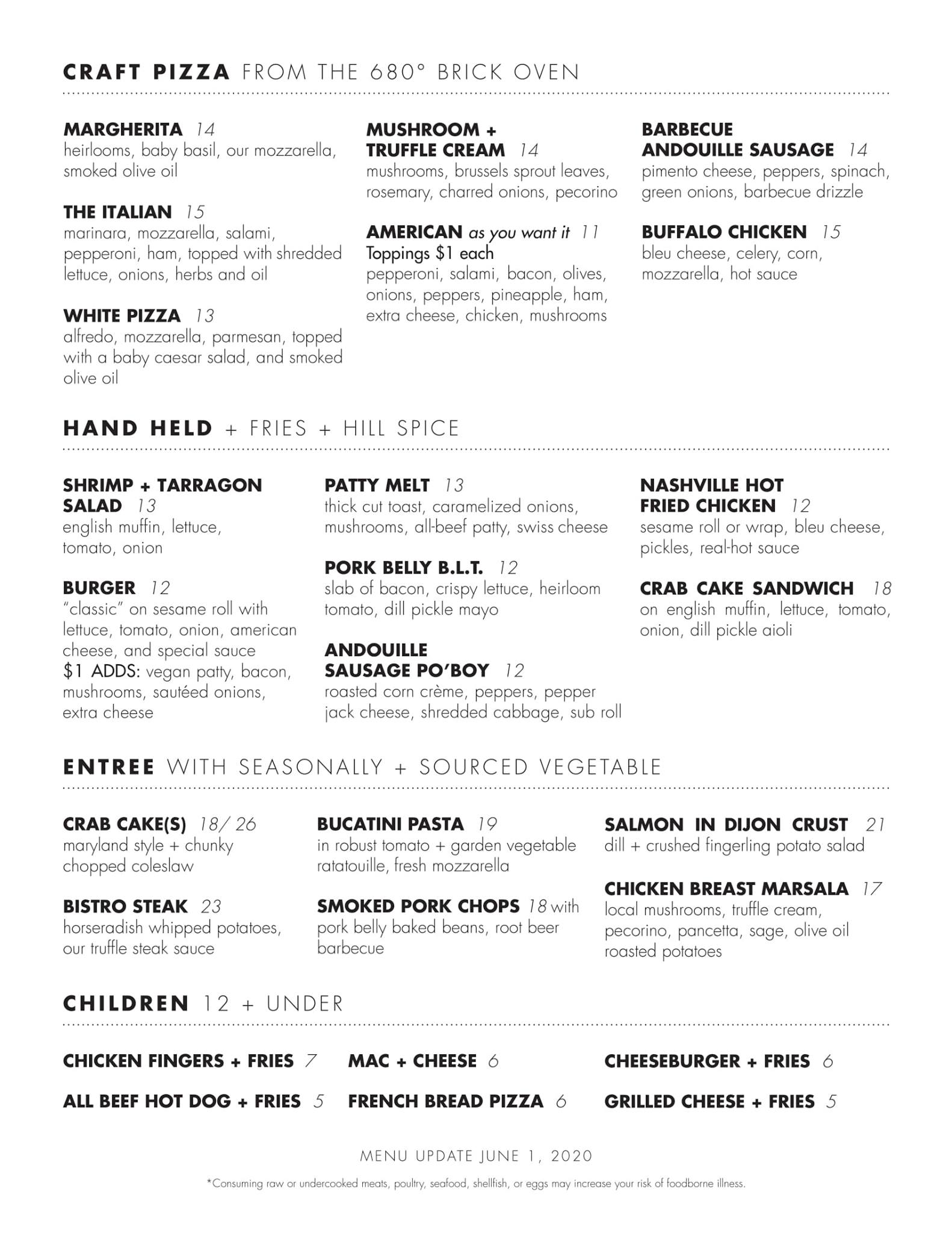 CRAFT PIZZA FROM THE 680° BRICK OVEN

MARGHERITA 14
heirlooms, baby basil, our mozzarella, smoked olive oil

THE ITALIAN 15
marinara, mozzarella, salami, pepperoni, ham, topped with shredded lettuce, onions, herbs and oil

WHITE PIZZA 13
alfredo, mozzarella, parmesan, topped with a baby caesar salad, and smoked olive oil

MUSHROOM + TRUFFLE CREAM 14
mushrooms, brussels sprout leaves, rosemary, charred onions, pecorino

AMERICAN as you want it 11
Toppings $1 each
pepperoni, salami, bacon, olives, onions, peppers, pineapple, ham, extra cheese, chicken, mushrooms

BARBECUE ANDOUILLE SAUSAGE 14
pimento cheese, peppers, spinach, green onions, barbecue drizzle

BUFFALO CHICKEN 15
bleu cheese, celery, corn, mozzarella, hot sauce

HAND HELD + FRIES + HILL SPICE

SHRIMP + TARRAGON SALAD 13
english muffin, lettuce, tomato, onion

BURGER 12
"classic" on sesame roll with lettuce, tomato, onion, american cheese, and special sauce
$1 ADDS: vegan patty, bacon, mushrooms, sautéed onions, extra cheese

PATTY MELT 13
thick cut toast, caramelized onions, mushrooms, all-beef patty, swiss cheese

PORK BELLY B.L.T. 12
slab of bacon, crispy lettuce, heirloom tomato, dill pickle mayo

ANDOUILLE SAUSAGE PO'BOY 12
roasted corn crème, peppers, pepper jack cheese, shredded cabbage, sub roll

NASHVILLE HOT FRIED CHICKEN 12
sesame roll or wrap, bleu cheese, pickles, real-hot sauce

CRAB CAKE SANDWICH 18
on english muffin, lettuce, tomato, onion, dill pickle aioli

ENTREE WITH SEASONALLY + SOURCED VEGETABLE

CRAB CAKE(S) 18/ 26
maryland style + chunky chopped coleslaw

BISTRO STEAK 23
horseradish whipped potatoes, our truffle steak sauce

BUCATINI PASTA 19
in robust tomato + garden vegetable ratatouille, fresh mozzarella

SMOKED PORK CHOPS 18 with pork belly baked beans, root beer barbecue

SALMON IN DIJON CRUST 21
dill + crushed fingerling potato salad

CHICKEN BREAST MARSALA 17
local mushrooms, truffle cream, pecorino, pancetta, sage, olive oil roasted potatoes

CHILDREN 12 + UNDER

CHICKEN FINGERS + FRIES 7
ALL BEEF HOT DOG + FRIES 5
MAC + CHEESE 6
FRENCH BREAD PIZZA 6
CHEESEBURGER + FRIES 6
GRILLED CHEESE + FRIES 5

MENU UPDATE JUNE 1, 2020

*Consuming raw or undercooked meats, poultry, seafood, shellfish, or eggs may increase your risk of foodborne illness.